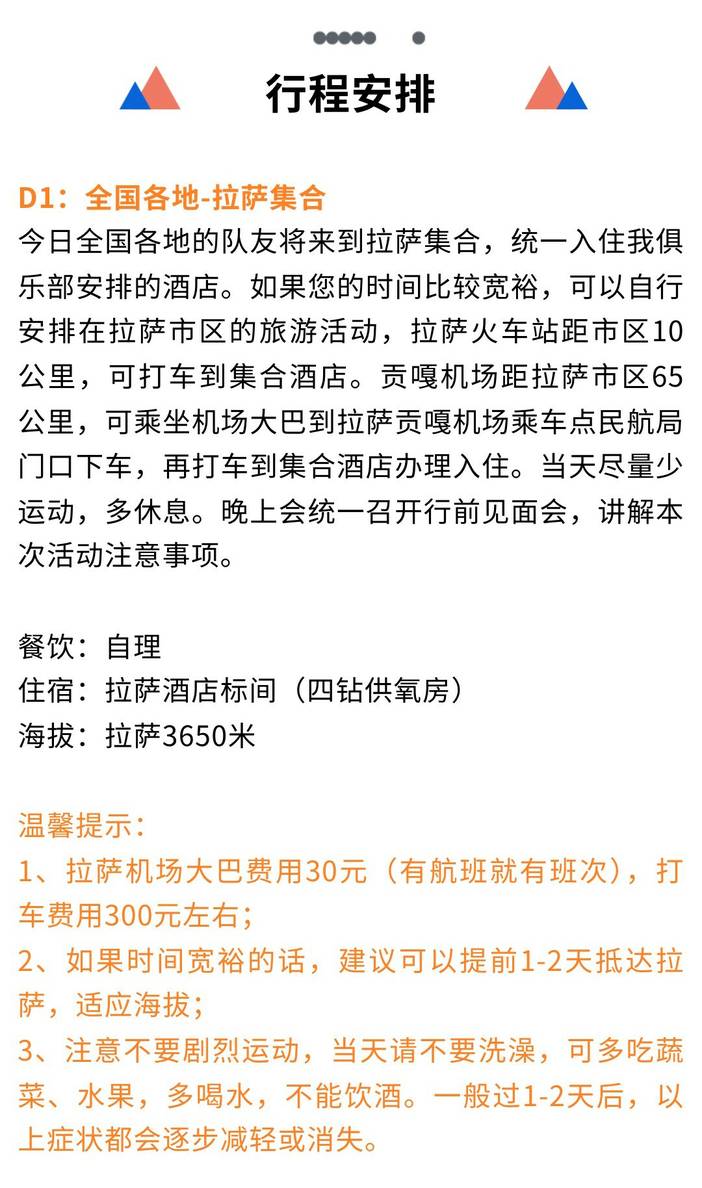 行程安排

D1：全国各地-拉萨集合
今日全国各地的队友将来到拉萨集合，统一入住我俱乐部安排的酒店。如果您的时间比较宽裕，可以自行安排在拉萨市区的旅游活动，拉萨火车站距市区10公里，可打车到集合酒店。贡嘎机场距拉萨市区65公里，可乘坐机场大巴到拉萨贡嘎机场乘车点民航局门口下车，再打车到集合酒店办理入住。当天尽量少运动，多休息。晚上会统一召开行前见面会，讲解本次活动注意事项。

餐饮：自理
住宿：拉萨酒店标间（四钻供氧房）
海拔：拉萨3650米

温馨提示：
1、拉萨机场大巴费用30元（有航班就有班次），打车费用300元左右；
2、如果时间宽裕的话，建议可以提前1-2天抵达拉萨，适应海拔；
3、注意不要剧烈运动，当天请不要洗澡，可多吃蔬菜、水果，多喝水，不能饮酒。一般过1-2天后，以上症状都会逐步减轻或消失。